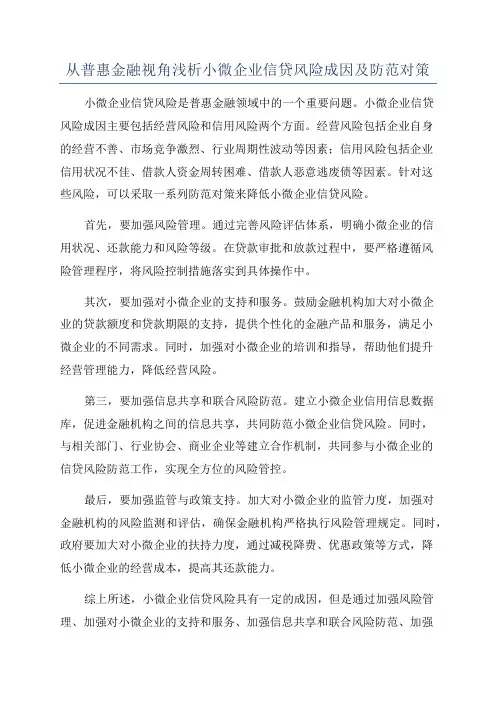 从普惠金融视角浅析小微企业信贷风险成因及防范对策

小微企业信贷风险是普惠金融领域中的一个重要问题。小微企业信贷风险成因主要包括经营风险和信用风险两个方面。经营风险包括企业自身的经营不善、市场竞争激烈、行业周期性波动等因素；信用风险包括企业信用状况不佳、借款人资金周转困难、借款人恶意逃废债等因素。针对这些风险，可以采取一系列防范对策来降低小微企业信贷风险。

首先，要加强风险管理。通过完善风险评估体系，明确小微企业的信用状况、还款能力和风险等级。在贷款审批和放款过程中，要严格遵循风险管理程序，将风险控制措施落实到具体操作中。

其次，要加强对小微企业的支持和服务。鼓励金融机构加大对小微企业的贷款额度和贷款期限的支持，提供个性化的金融产品和服务，满足小微企业的不同需求。同时，加强对小微企业的培训和指导，帮助他们提升经营管理能力，降低经营风险。

第三，要加强信息共享和联合风险防范。建立小微企业信用信息数据库，促进金融机构之间的信息共享，共同防范小微企业信贷风险。同时，与相关部门、行业协会、商业企业等建立合作机制，共同参与小微企业的信贷风险防范工作，实现全方位的风险管控。

最后，要加强监管与政策支持。加大对小微企业的监管力度，加强对金融机构的风险监测和评估，确保金融机构严格执行风险管理规定。同时，政府要加大对小微企业的扶持力度，通过减税降费、优惠政策等方式，降低小微企业的经营成本，提高其还款能力。

综上所述，小微企业信贷风险具有一定的成因，但是通过加强风险管理、加强对小微企业的支持和服务、加强信息共享和联合风险防范、加强